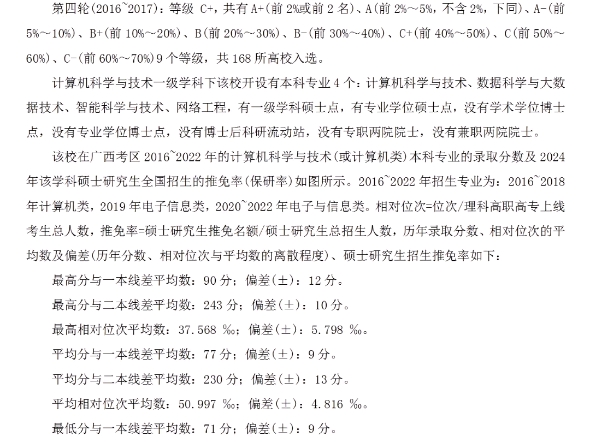 第四轮(2016~2017)：等级 C+，共有 A+(前 2%或前 2 名)、A(前 2%～5%，不含 2%，下同)、A-(前 5%～10%)、B+(前 10%～20%)、B(前 20%～30%)、B-(前 30%～40%)、C+(前 40%～50%)、C(前 50%～60%)、C-(前 60%～70%)9 个等级，共 168 所高校入选。

计算机科学与技术一级学科下该校开设有本科专业 4 个：计算机科学与技术、数据科学与大数据技术、智能科学与技术、网络工程，有一级学科硕士点，有专业学位硕士点，没有学术学位博士点，没有专业学位博士点，没有博士后科研流动站，没有专职两院院士，没有兼职两院院士。

该校在广西考区 2016~2022 年的计算机科学与技术(或计算机类)本科专业的录取分数及 2024 年该学科硕士研究生全国招生的推免率(保研率)如图所示。2016~2022 年招生专业为：2016~2018 年计算机类，2019 年电子信息类，2020~2022 年电子与信息类。相对位次=位次/理科高职高专上线考生总人数，推免率=硕士研究生推免名额/硕士研究生总招生人数，历年录取分数、相对位次的平均数及偏差(历年分数、相对位次与平均数的离散程度)、硕士研究生招生推免率如下：

最高分与一本线差平均数：90 分；偏差(±)：12 分。

最高分与二本线差平均数：243 分；偏差(±)：10 分。

最高相对位次平均数：37.568 ‰；偏差(±)：5.798 ‰。

平均分与一本线差平均数：77 分；偏差(±)：9 分。

平均分与二本线差平均数：230 分；偏差(±)：13 分。

平均相对位次平均数：50.997 ‰；偏差(±)：4.816 ‰。

最低分与一本线差平均数：71 分；偏差(±)：9 分。